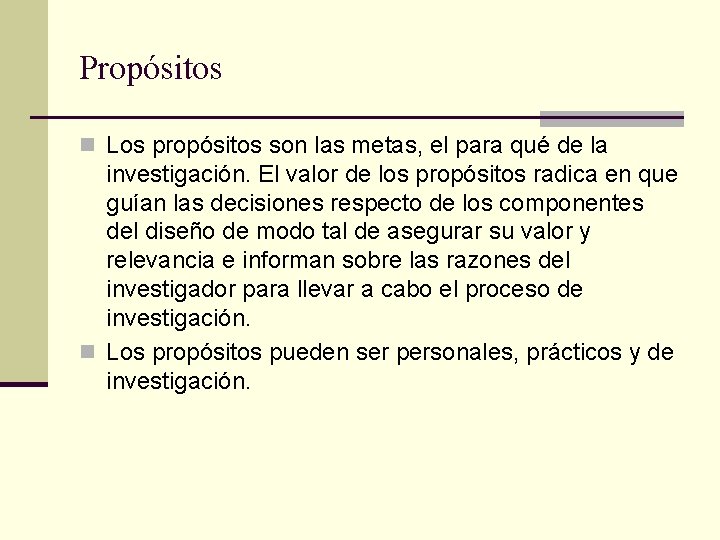 Propósitos

Los propósitos son las metas, el para qué de la investigación. El valor de los propósitos radica en que guían las decisiones respecto de los componentes del diseño de modo tal de asegurar su valor y relevancia e informan sobre las razones del investigador para llevar a cabo el proceso de investigación.

Los propósitos pueden ser personales, prácticos y de investigación.